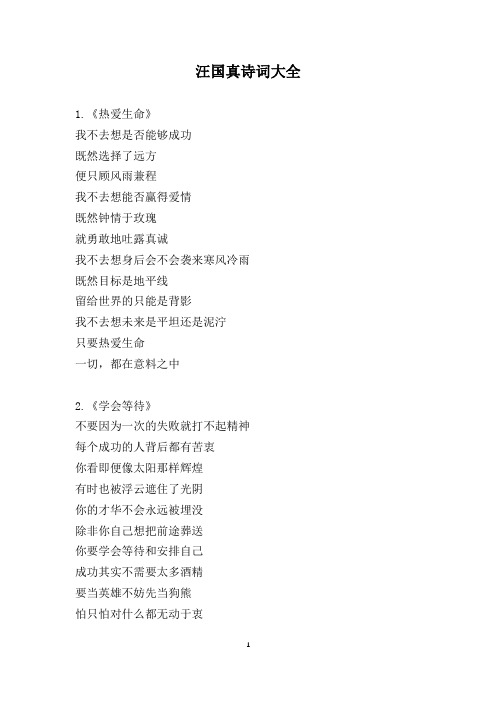 汪国真诗词大全

1.《热爱生命》
我不去想是否能够成功
既然选择了远方
便只顾风雨兼程
我不去想能否赢得爱情
既然钟情于玫瑰
就勇敢地吐露真诚
我不去想身后会不会袭来寒风冷雨
既然目标是地平线
留给世界的只能是背影
我不去想未来是平坦还是泥泞
只要热爱生命
一切，都在意料之中

2.《学会等待》
不要因为一次的失败就打不起精神
每个成功的人背后都有苦衷
你看即便像太阳那样辉煌
有时也被浮云遮住了光阴
你的才华不会永远被埋没
除非你自己想把前途葬送
你要学会等待和安排自己
成功其实不需要太多酒精
要当英雄不妨先当狗熊
怕只怕对什么都无动于衷

1